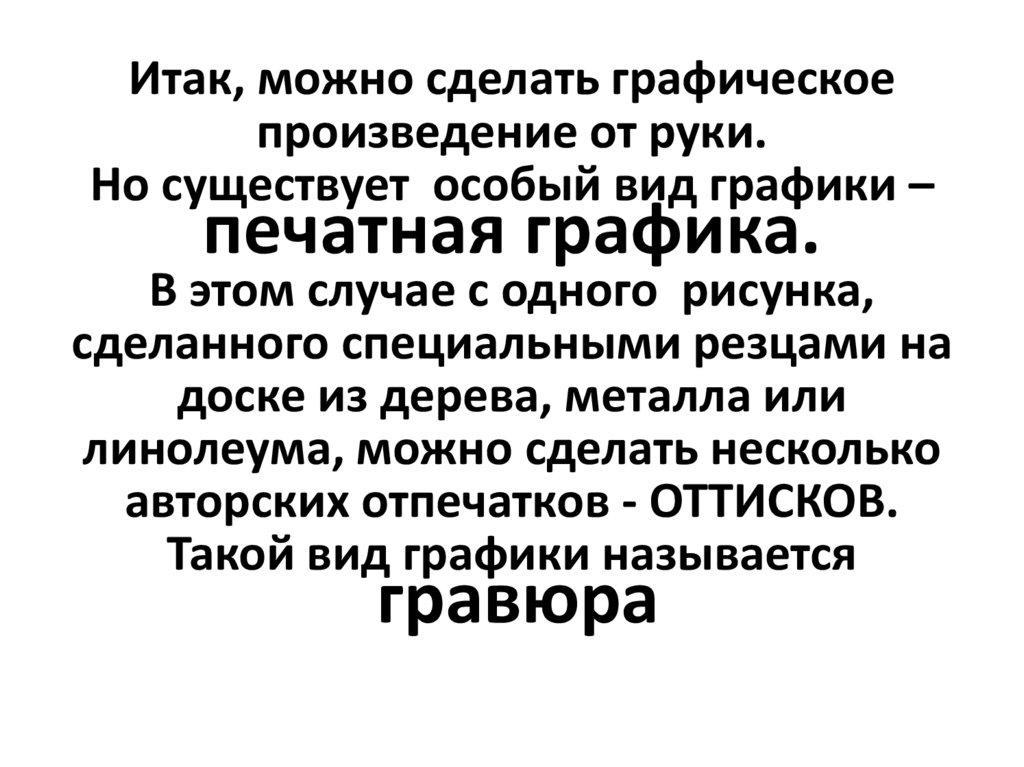 Итак, можно сделать графическое произведение от руки.
Но существует особый вид графики – печатная графика.
В этом случае с одного рисунка, сделанного специальными резцами на доске из дерева, металла или линолеума, можно сделать несколько авторских отпечатков - ОТТИСКОВ.
Такой вид графики называется гравюра